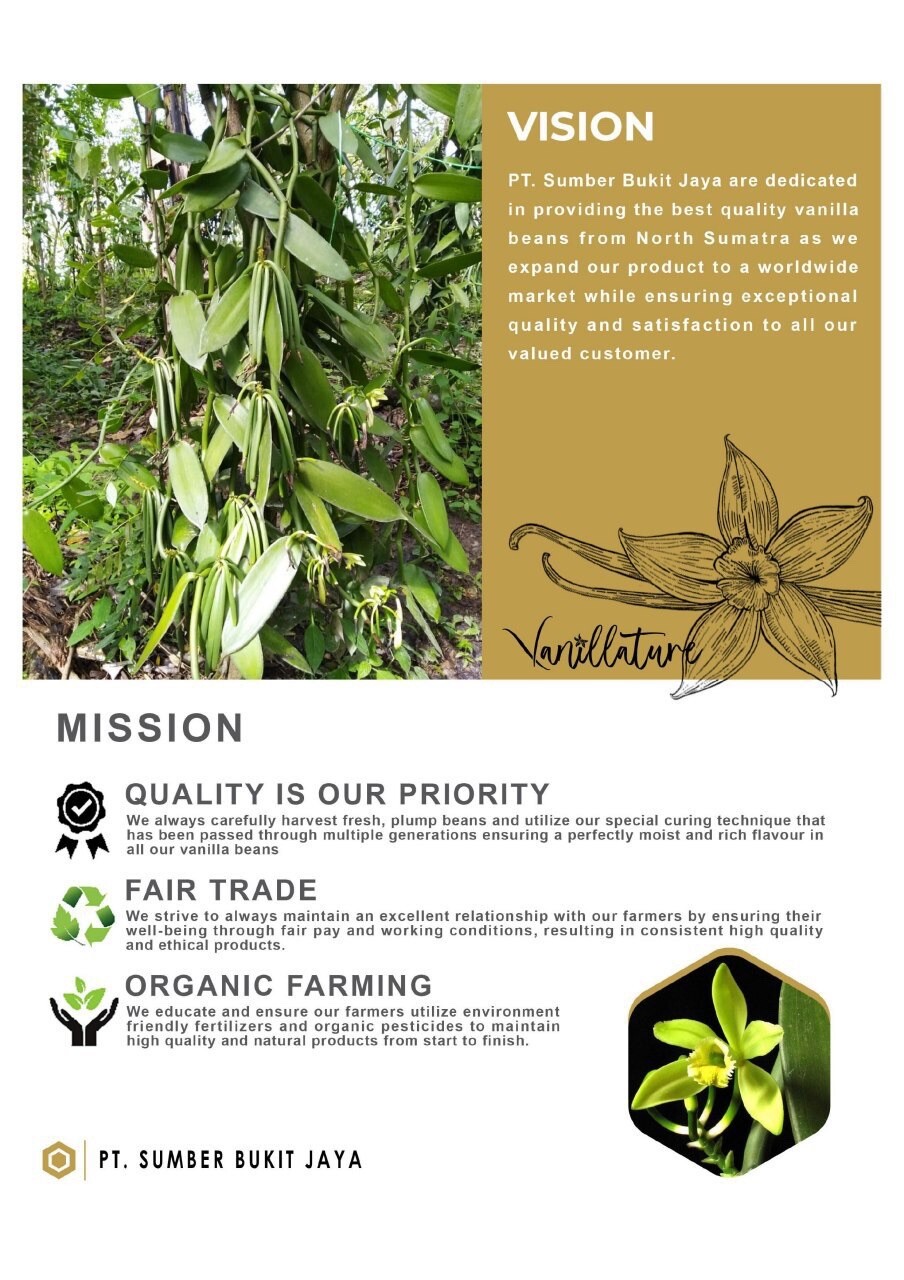 VISION

PT. Sumber Bukit Jaya are dedicated in providing the best quality vanilla beans from North Sumatra as we expand our product to a worldwide market while ensuring exceptional quality and satisfaction to all our valued customer.

Vanillature

MISSION

QUALITY IS OUR PRIORITY
We always carefully harvest fresh, plump beans and utilize our special curing technique that has been passed through multiple generations ensuring a perfectly moist and rich flavour in all our vanilla beans

FAIR TRADE
We strive to always maintain an excellent relationship with our farmers by ensuring their well-being through fair pay and working conditions, resulting in consistent high quality and ethical products.

ORGANIC FARMING
We educate and ensure our farmers utilize environment friendly fertilizers and organic pesticides to maintain high quality and natural products from start to finish.

PT. SUMBER BUKIT JAYA